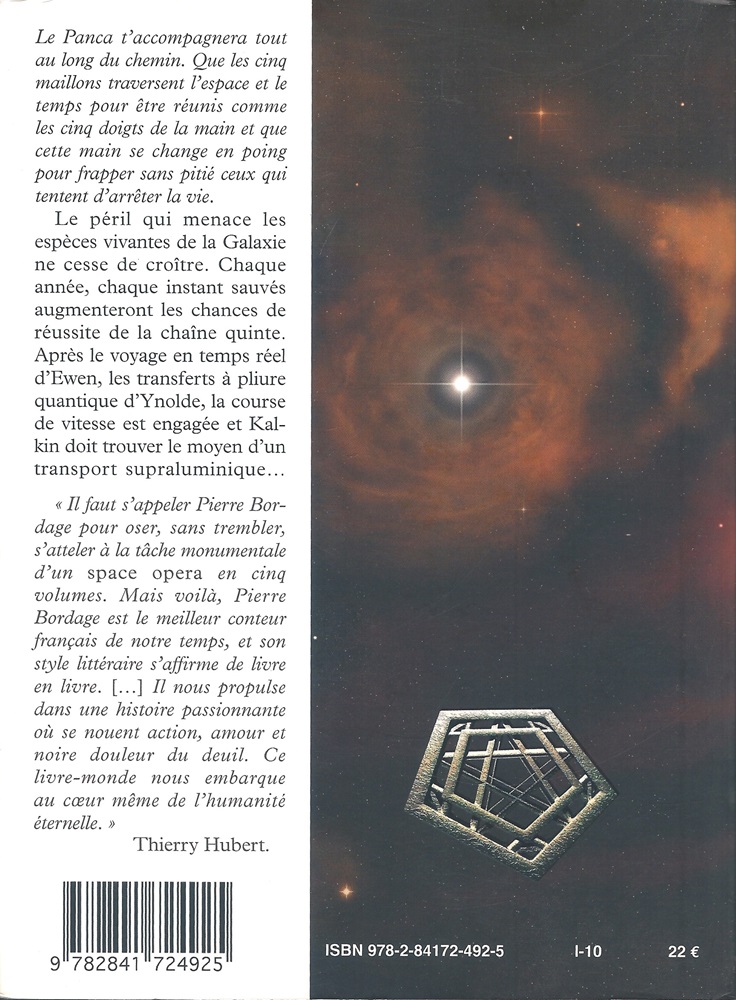 Le Panca t'accompagnera tout au long du chemin. Que les cinq maillons traversent l'espace et le temps pour être réunis comme les cinq doigts de la main et que cette main se change en poing pour frapper sans pitié ceux qui tentent d'arrêter la vie.

Le péril qui menace les espèces vivantes de la Galaxie ne cesse de croître. Chaque année, chaque instant sauvés augmenteront les chances de réussite de la chaîne quinte. Après le voyage en temps réel d'Ewen, les transferts à pliure quantique d'Ynolde, la course de vitesse est engagée et Kalkin doit trouver le moyen d'un transport supraluminique…

« Il faut s'appeler Pierre Bordage pour oser, sans trembler, s'atteler à la tâche monumentale d'un space opera en cinq volumes. Mais voilà, Pierre Bordage est le meilleur conteur français de notre temps, et son style littéraire s'affirme de livre en livre. […] Il nous propulse dans une histoire passionnante où se nouent action, amour et noire douleur du deuil. Ce livre-monde nous embarque au cœur même de l'humanité éternelle. »

Thierry Hubert.

9 782841 724925

ISBN 978-2-84172-492-5

I-10

22 €